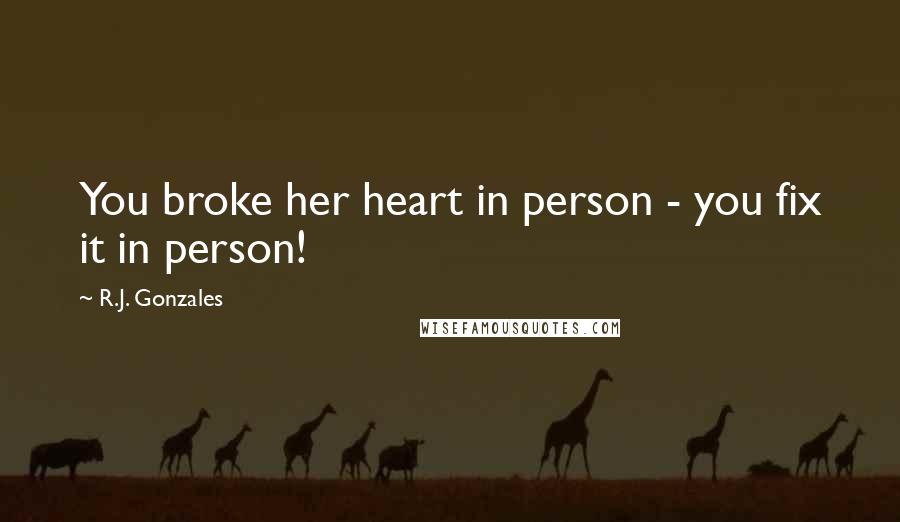 You broke her heart in person - you fix it in person!

~ R.J. Gonzales

WISEFAMOUSQUOTES.COM